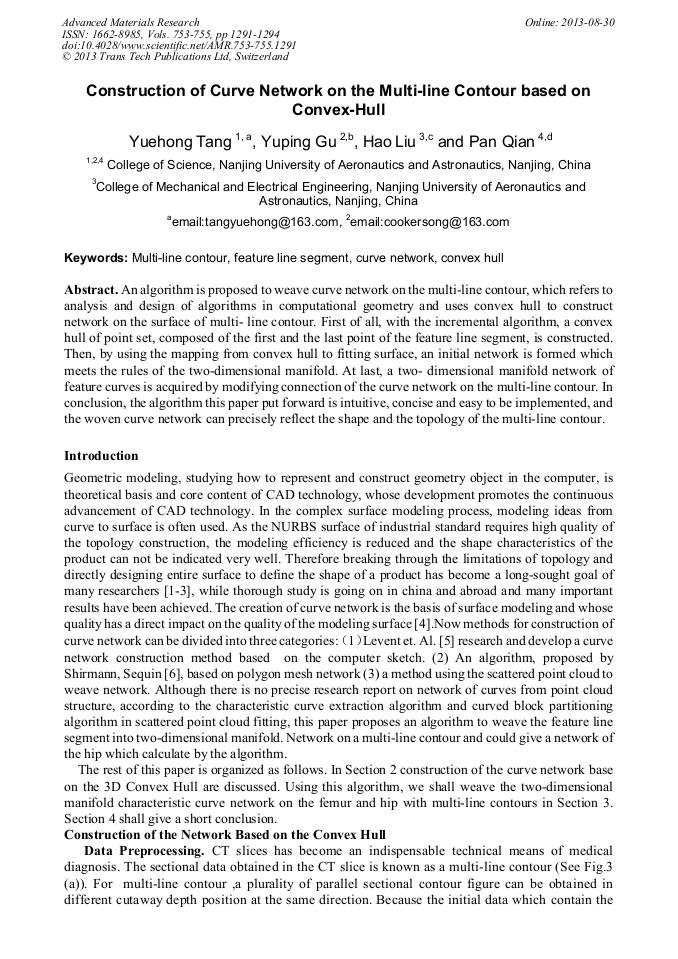 Advanced Materials Research
ISSN: 1662-8985, Vols. 753-755, pp 1291-1294
doi:10.4028/www.scientific.net/AMR.753-755.1291
© 2013 Trans Tech Publications Ltd, Switzerland

Online: 2013-08-30

Construction of Curve Network on the Multi-line Contour based on Convex-Hull

Yuehong Tang $^{1, a}$, Yuping Gu $^{2,b}$, Hao Liu $^{3,c}$ and Pan Qian $^{4,d}$

$^{1,2,4}$ College of Science, Nanjing University of Aeronautics and Astronautics, Nanjing, China

$^{3}$College of Mechanical and Electrical Engineering, Nanjing University of Aeronautics and Astronautics, Nanjing, China

$^{a}$email:tangyuehong@163.com, $^{2}$email:cookersong@163.com

Keywords: Multi-line contour, feature line segment, curve network, convex hull

Abstract. An algorithm is proposed to weave curve network on the multi-line contour, which refers to analysis and design of algorithms in computational geometry and uses convex hull to construct network on the surface of multi- line contour. First of all, with the incremental algorithm, a convex hull of point set, composed of the first and the last point of the feature line segment, is constructed. Then, by using the mapping from convex hull to fitting surface, an initial network is formed which meets the rules of the two-dimensional manifold. At last, a two- dimensional manifold network of feature curves is acquired by modifying connection of the curve network on the multi-line contour. In conclusion, the algorithm this paper put forward is intuitive, concise and easy to be implemented, and the woven curve network can precisely reflect the shape and the topology of the multi-line contour.

Introduction

Geometric modeling, studying how to represent and construct geometry object in the computer, is theoretical basis and core content of CAD technology, whose development promotes the continuous advancement of CAD technology. In the complex surface modeling process, modeling ideas from curve to surface is often used. As the NURBS surface of industrial standard requires high quality of the topology construction, the modeling efficiency is reduced and the shape characteristics of the product can not be indicated very well. Therefore breaking through the limitations of topology and directly designing entire surface to define the shape of a product has become a long-sought goal of many researchers [1-3], while thorough study is going on in china and abroad and many important results have been achieved. The creation of curve network is the basis of surface modeling and whose quality has a direct impact on the quality of the modeling surface [4].Now methods for construction of curve network can be divided into three categories: (1) Levent et. Al. [5] research and develop a curve network construction method based on the computer sketch. (2) An algorithm, proposed by Shirmann, Sequin [6], based on polygon mesh network (3) a method using the scattered point cloud to weave network. Although there is no precise research report on network of curves from point cloud structure, according to the characteristic curve extraction algorithm and curved block partitioning algorithm in scattered point cloud fitting, this paper proposes an algorithm to weave the feature line segment into two-dimensional manifold. Network on a multi-line contour and could give a network of the hip which calculate by the algorithm.

The rest of this paper is organized as follows. In Section 2 construction of the curve network base on the 3D Convex Hull are discussed. Using this algorithm, we shall weave the two-dimensional manifold characteristic curve network on the femur and hip with multi-line contours in Section 3. Section 4 shall give a short conclusion.

Construction of the Network Based on the Convex Hull

Data Preprocessing. CT slices has become an indispensable technical means of medical diagnosis. The sectional data obtained in the CT slice is known as a multi-line contour (See Fig.3 (a)). For multi-line contour ,a plurality of parallel sectional contour figure can be obtained in different cutaway depth position at the same direction. Because the initial data which contain the